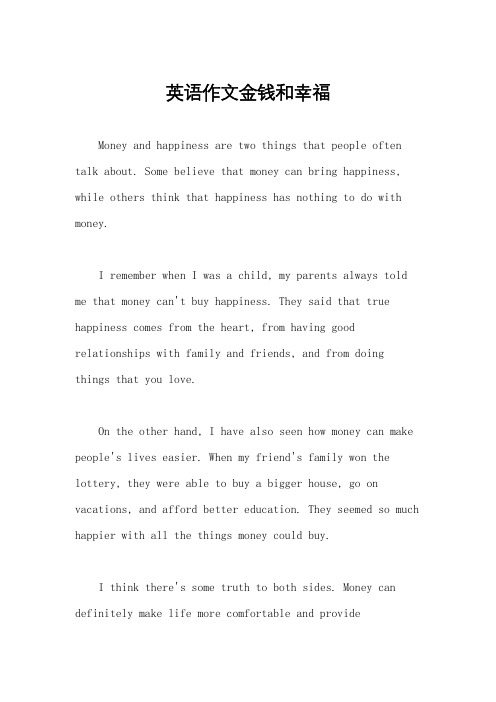 英语作文金钱和幸福

Money and happiness are two things that people often talk about. Some believe that money can bring happiness, while others think that happiness has nothing to do with money.

I remember when I was a child, my parents always told me that money can't buy happiness. They said that true happiness comes from the heart, from having good relationships with family and friends, and from doing things that you love.

On the other hand, I have also seen how money can make people's lives easier. When my friend's family won the lottery, they were able to buy a bigger house, go on vacations, and afford better education. They seemed so much happier with all the things money could buy.

I think there's some truth to both sides. Money can definitely make life more comfortable and provide